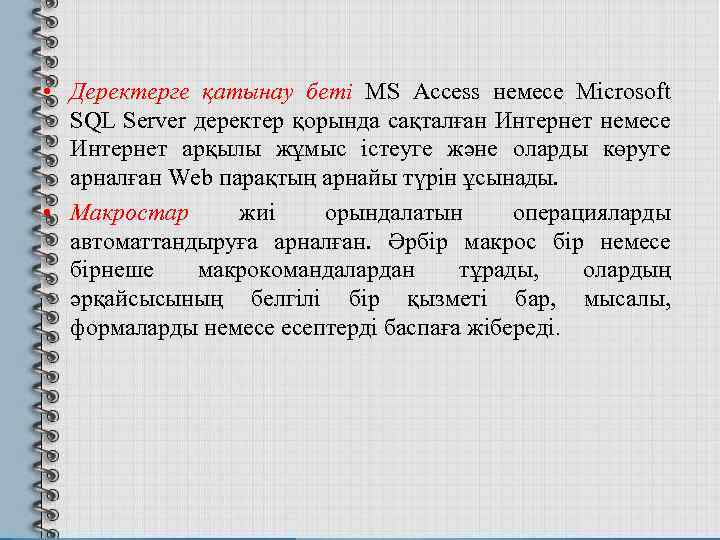 • Деректерге қатынау беті MS Access немесе Microsoft SQL Server деректер қорында сақталған Интернет немесе Интернет арқылы жұмыс істеуге және оларды көруге арналған Web парақтың арнайы түрін ұсынады.

• Макростар жиі орындалатын операцияларды автоматтандыруға арналған. Әрбір макрос бір немесе бірнеше макрокомандалардан тұрады, олардың әрқайсысының белгілі бір қызметі бар, мысалы, формаларды немесе есептерді баспаға жібереді.